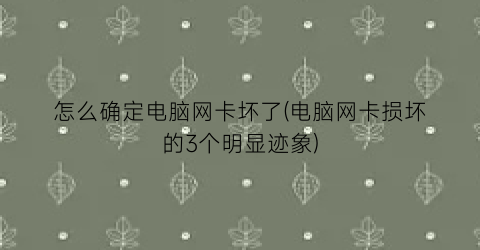 怎么确定电脑网卡坏了(电脑网卡损坏的3个明显迹象)